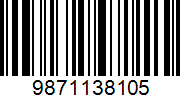 9871138105